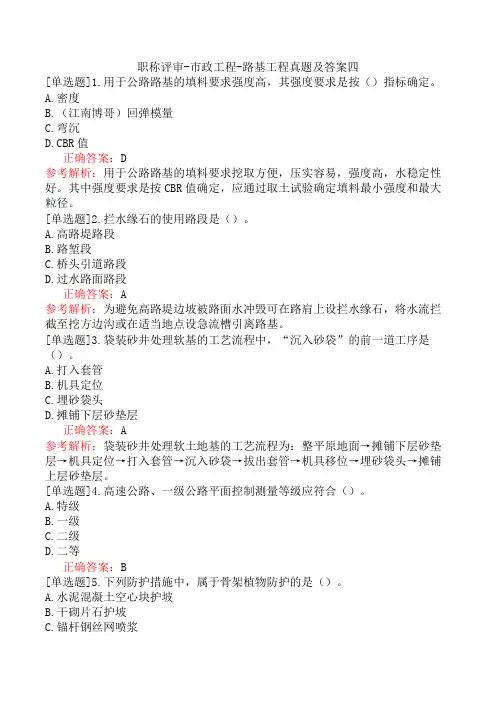 职称评审-市政工程-路基工程真题及答案四

[单选题]1.用于公路路基的填料要求强度高，其强度要求是按（）指标确定。
A.密度
B.（江南博哥）回弹模量
C.弯沉
D.CBR值
正确答案：D
参考解析：用于公路路基的填料要求挖取方便，压实容易，强度高，水稳定性好。其中强度要求是按CBR值确定，应通过取土试验确定填料最小强度和最大粒径。

[单选题]2.拦水缘石的使用路段是（）。
A.高路堤路段
B.路堑段
C.桥头引道路段
D.过水路面路段
正确答案：A
参考解析：为避免高路堤边坡被路面水冲毁可在路肩上设拦水缘石，将水流拦截至挖方边沟或在适当地点设急流槽引离路基。

[单选题]3.袋装砂井处理软基的工艺流程中，“沉入砂袋”的前一道工序是（）。
A.打入套管
B.机具定位
C.埋砂袋头
D.摊铺下层砂垫层
正确答案：A
参考解析：袋装砂井处理软土地基的工艺流程为：整平原地面→摊铺下层砂垫层→机具定位→打入套管→沉入砂袋→拔出套管→机具移位→埋砂袋头→摊铺上层砂垫层。

[单选题]4.高速公路、一级公路平面控制测量等级应符合（）。
A.特级
B.一级
C.二级
D.二等
正确答案：B

[单选题]5.下列防护措施中，属于骨架植物防护的是（）。
A.水泥混凝土空心块护坡
B.干砌片石护坡
C.锚杆钢丝网喷浆